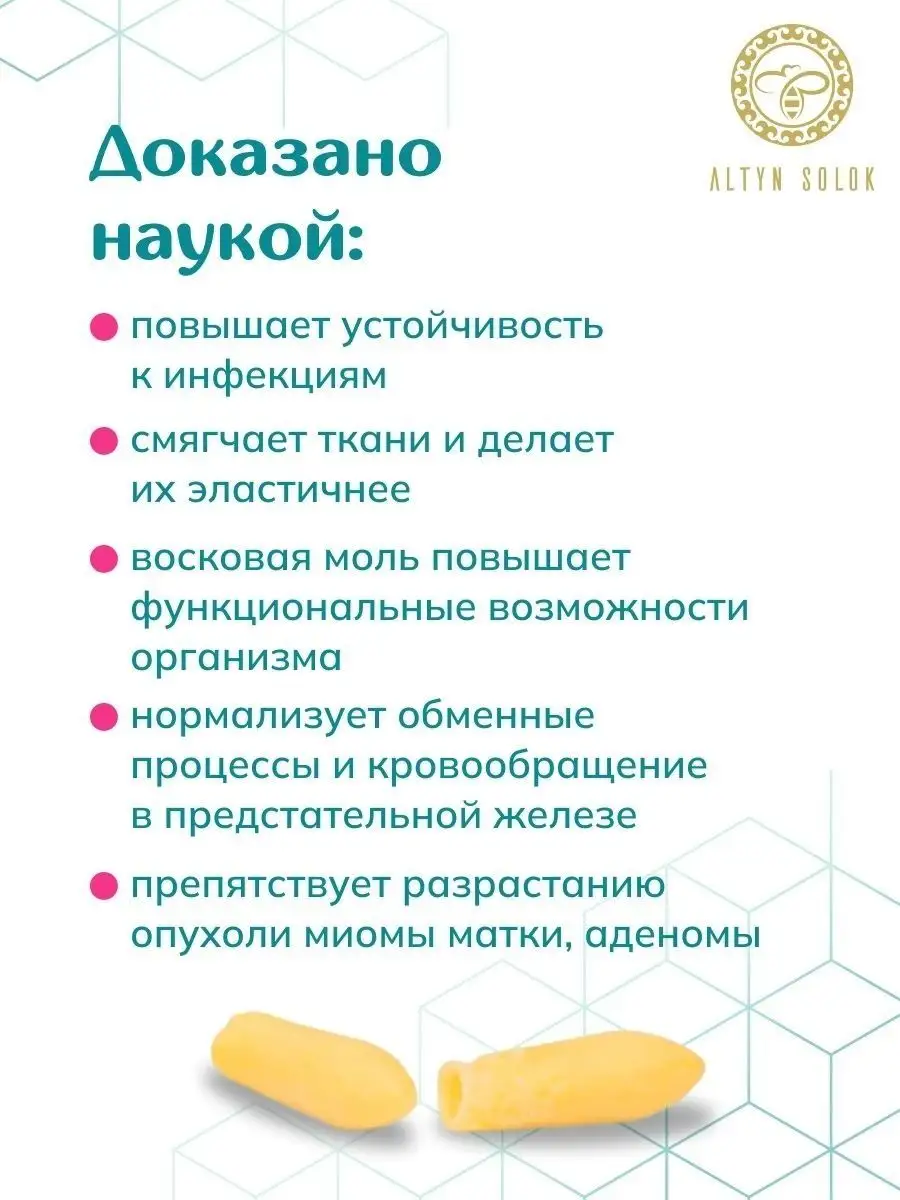 ALTYN SOLOK

Доказано наукой:

повышает устойчивость к инфекциям

смягчает ткани и делает их эластичнее

восковая моль повышает функциональные возможности организма

нормализует обменные процессы и кровообращение в предстательной железе

препятствует разрастанию опухоли миомы матки, аденомы